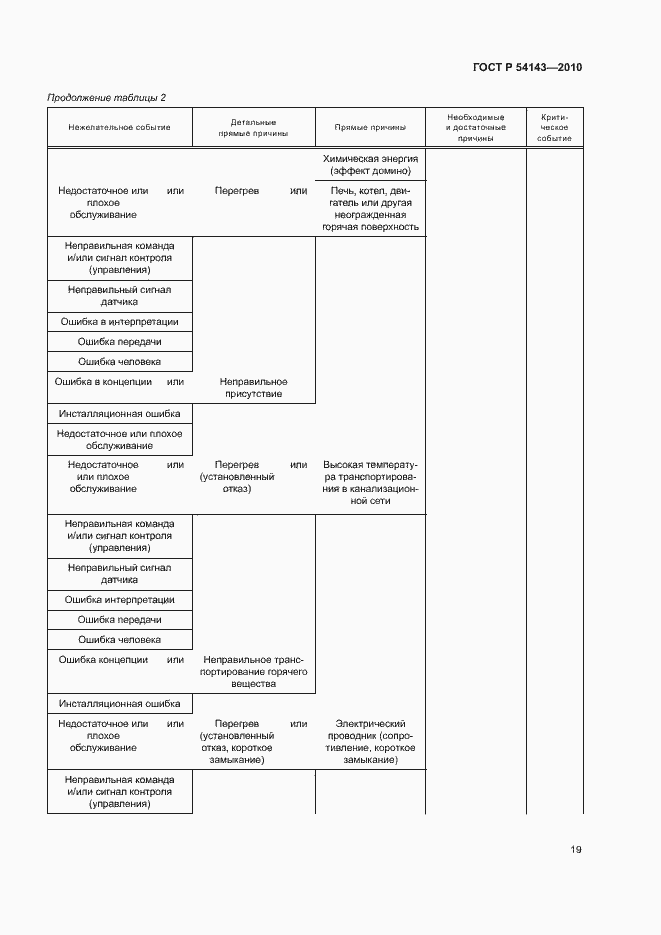 ГОСТ Р 54143—2010

Продолжение таблицы 2

| Нежелательное событие | Детальные прямые причины | Прямые причины | Необходимые и достаточные причины | Критическое событие |
|---|---|---|---|---|
| | | Химическая энергия (эффект домино) | | |
| Недостаточное или плохое обслуживание или | Перегрев или | Печь, котел, двигатель или другая неогражденная горячая поверхность | | |
| Неправильная команда и/или сигнал контроля (управления) | | | | |
| Неправильный сигнал датчика | | | | |
| Ошибка в интерпретации | | | | |
| Ошибка передачи | | | | |
| Ошибка человека | | | | |
| Ошибка в концепции или | Неправильное присутствие | | | |
| Инсталляционная ошибка | | | | |
| Недостаточное или плохое обслуживание | | | | |
| Недостаточное или плохое обслуживание или | Перегрев (установленный отказ) или | Высокая температура транспортирования в канализационной сети | | |
| Неправильная команда и/или сигнал контроля (управления) | | | | |
| Неправильный сигнал датчика | | | | |
| Ошибка интерпретации | | | | |
| Ошибка передачи | | | | |
| Ошибка человека | | | | |
| Ошибка концепции или | Неправильное транспортирование горячего вещества | | | |
| Инсталляционная ошибка | | | | |
| Недостаточное или плохое обслуживание или | Перегрев (установленный отказ, короткое замыкание) или | Электрический проводник (сопротивление, короткое замыкание) | | |
| Неправильная команда и/или сигнал контроля (управления) | | | | |

19